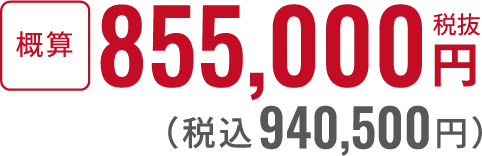 概算 855,000 税抜 円

（税込 940,500円）